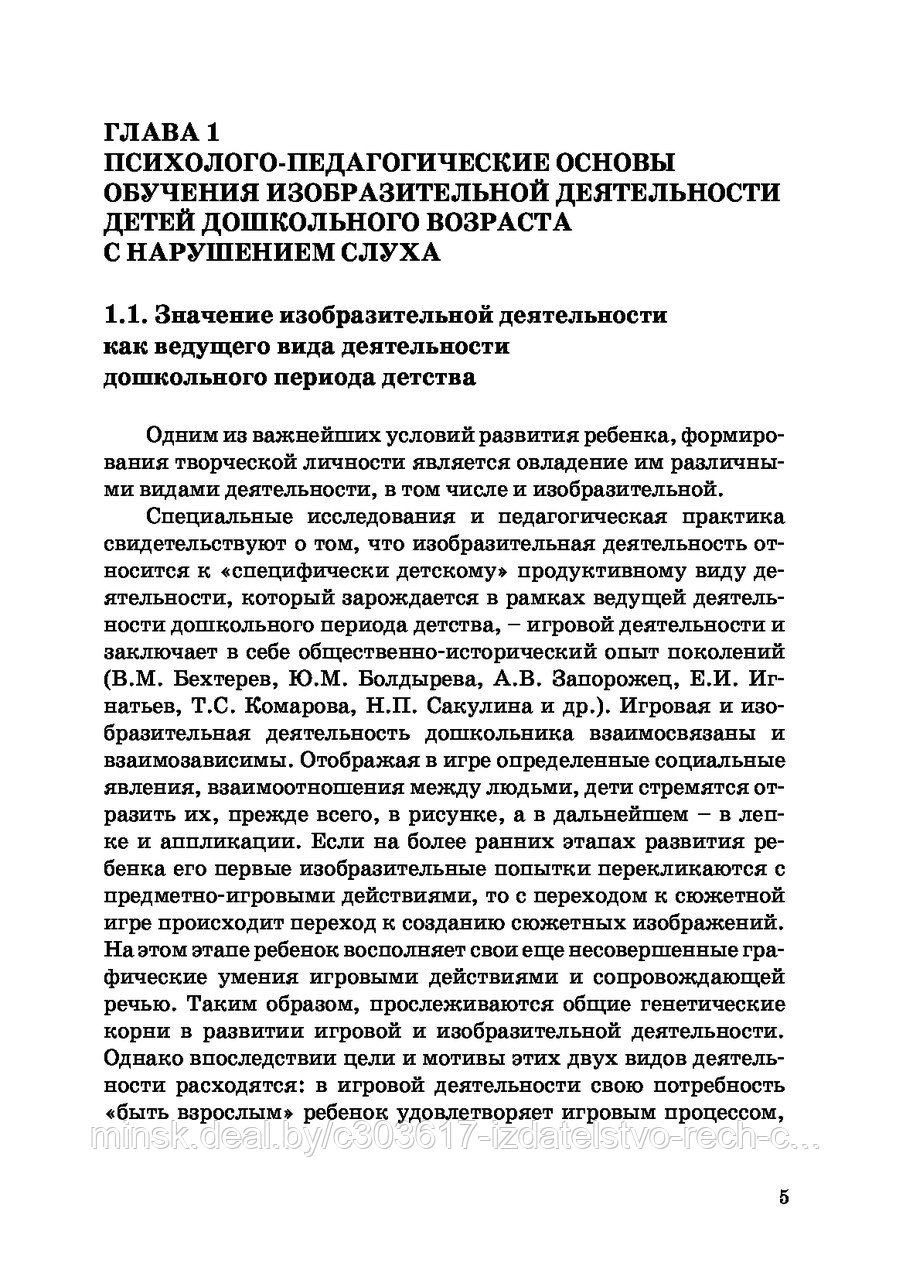 ГЛАВА 1
ПСИХОЛОГО-ПЕДАГОГИЧЕСКИЕ ОСНОВЫ ОБУЧЕНИЯ ИЗОБРАЗИТЕЛЬНОЙ ДЕЯТЕЛЬНОСТИ ДЕТЕЙ ДОШКОЛЬНОГО ВОЗРАСТА С НАРУШЕНИЕМ СЛУХА

1.1. Значение изобразительной деятельности как ведущего вида деятельности дошкольного периода детства

Одним из важнейших условий развития ребенка, формирования творческой личности является овладение им различными видами деятельности, в том числе и изобразительной.

Специальные исследования и педагогическая практика свидетельствуют о том, что изобразительная деятельность относится к «специфически детскому» продуктивному виду деятельности, который зарождается в рамках ведущей деятельности дошкольного периода детства, – игровой деятельности и заключает в себе общественно-исторический опыт поколений (В.М. Бехтерев, Ю.М. Болдырева, А.В. Запорожец, Е.И. Игнатьев, Т.С. Комарова, Н.П. Сакулина и др.). Игровая и изобразительная деятельность дошкольника взаимосвязаны и взаимозависимы. Отображая в игре определенные социальные явления, взаимоотношения между людьми, дети стремятся отразить их, прежде всего, в рисунке, а в дальнейшем – в лепке и аппликации. Если на более ранних этапах развития ребенка его первые изобразительные попытки перекликаются с предметно-игровыми действиями, то с переходом к сюжетной игре происходит переход к созданию сюжетных изображений. На этом этапе ребенок восполняет свои еще несовершенные графические умения игровыми действиями и сопровождающей речью. Таким образом, прослеживаются общие генетические корни в развитии игровой и изобразительной деятельности. Однако впоследствии цели и мотивы этих двух видов деятельности расходятся: в игровой деятельности свою потребность «быть взрослым» ребенок удовлетворяет игровым процессом,

minsk.deal.by/c303617-izdatelstvo-rech-c...

5